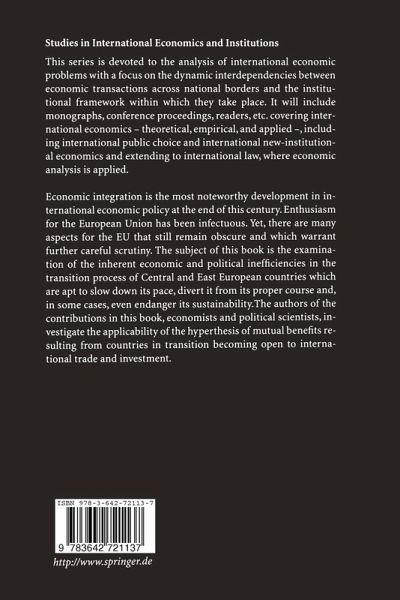 Studies in International Economics and Institutions

This series is devoted to the analysis of international economic problems with a focus on the dynamic interdependencies between economic transactions across national borders and the institutional framework within which they take place. It will include monographs, conference proceedings, readers, etc. covering international economics – theoretical, empirical, and applied –, including international public choice and international new-institutional economics and extending to international law, where economic analysis is applied.

Economic integration is the most noteworthy development in international economic policy at the end of this century. Enthusiasm for the European Union has been infectuous. Yet, there are many aspects for the EU that still remain obscure and which warrant further careful scrutiny. The subject of this book is the examination of the inherent economic and political inefficiencies in the transition process of Central and East European countries which are apt to slow down its pace, divert it from its proper course and, in some cases, even endanger its sustainability.The authors of the contributions in this book, economists and political scientists, investigate the applicability of the hyperthesis of mutual benefits resulting from countries in transition becoming open to international trade and investment.

ISBN 978-3-642-72113-7

9 783642 721137

http://www.springer.de